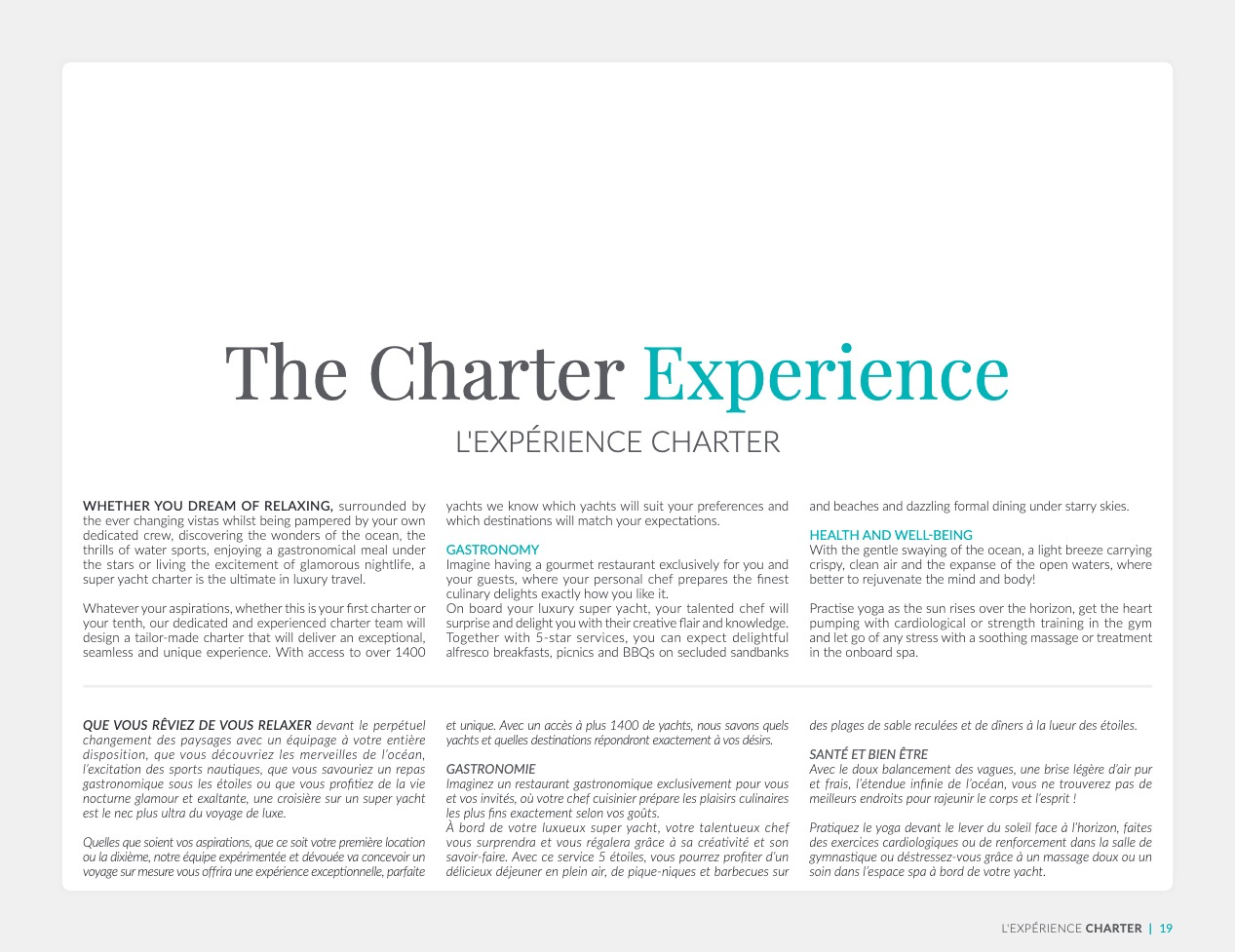 The Charter Experience

L'EXPÉRIENCE CHARTER

WHETHER YOU DREAM OF RELAXING, surrounded by the ever changing vistas whilst being pampered by your own dedicated crew, discovering the wonders of the ocean, the thrills of water sports, enjoying a gastronomical meal under the stars or living the excitement of glamorous nightlife, a super yacht charter is the ultimate in luxury travel.

Whatever your aspirations, whether this is your first charter or your tenth, our dedicated and experienced charter team will design a tailor-made charter that will deliver an exceptional, seamless and unique experience. With access to over 1400 yachts we know which yachts will suit your preferences and which destinations will match your expectations.

GASTRONOMY
Imagine having a gourmet restaurant exclusively for you and your guests, where your personal chef prepares the finest culinary delights exactly how you like it.
On board your luxury super yacht, your talented chef will surprise and delight you with their creative flair and knowledge. Together with 5-star services, you can expect delightful alfresco breakfasts, picnics and BBQs on secluded sandbanks and beaches and dazzling formal dining under starry skies.

HEALTH AND WELL-BEING
With the gentle swaying of the ocean, a light breeze carrying crispy, clean air and the expanse of the open waters, where better to rejuvenate the mind and body!

Practise yoga as the sun rises over the horizon, get the heart pumping with cardiological or strength training in the gym and let go of any stress with a soothing massage or treatment in the onboard spa.

QUE VOUS RÊVIEZ DE VOUS RELAXER devant le perpétuel changement des paysages avec un équipage à votre entière disposition, que vous découvriez les merveilles de l'océan, l'excitation des sports nautiques, que vous savouriez un repas gastronomique sous les étoiles ou que vous profitiez de la vie nocturne glamour et exaltante, une croisière sur un super yacht est le nec plus ultra du voyage de luxe.

Quelles que soient vos aspirations, que ce soit votre première location ou la dixième, notre équipe expérimentée et dévouée va concevoir un voyage sur mesure vous offrira une expérience exceptionnelle, parfaite et unique. Avec un accès à plus 1400 de yachts, nous savons quels yachts et quelles destinations répondront exactement à vos désirs.

GASTRONOMIE
Imaginez un restaurant gastronomique exclusivement pour vous et vos invités, où votre chef cuisinier prépare les plaisirs culinaires les plus fins exactement selon vos goûts.
À bord de votre luxueux super yacht, votre talentueux chef vous surprendra et vous régalera grâce à sa créativité et son savoir-faire. Avec ce service 5 étoiles, vous pourrez profiter d'un délicieux déjeuner en plein air, de pique-niques et barbecues sur des plages de sable reculées et de dîners à la lueur des étoiles.

SANTÉ ET BIEN ÊTRE
Avec le doux balancement des vagues, une brise légère d'air pur et frais, l'étendue infinie de l'océan, vous ne trouverez pas de meilleurs endroits pour rajeunir le corps et l'esprit !

Pratiquez le yoga devant le lever du soleil face à l'horizon, faites des exercices cardiologiques ou de renforcement dans la salle de gymnastique ou déstressez-vous grâce à un massage doux ou un soin dans l'espace spa à bord de votre yacht.

L'EXPÉRIENCE CHARTER | 19